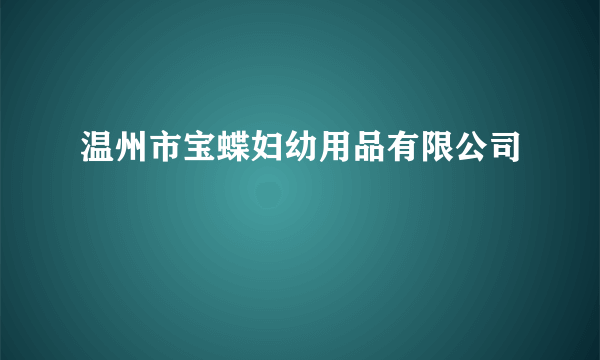 温州市宝蝶妇幼用品有限公司